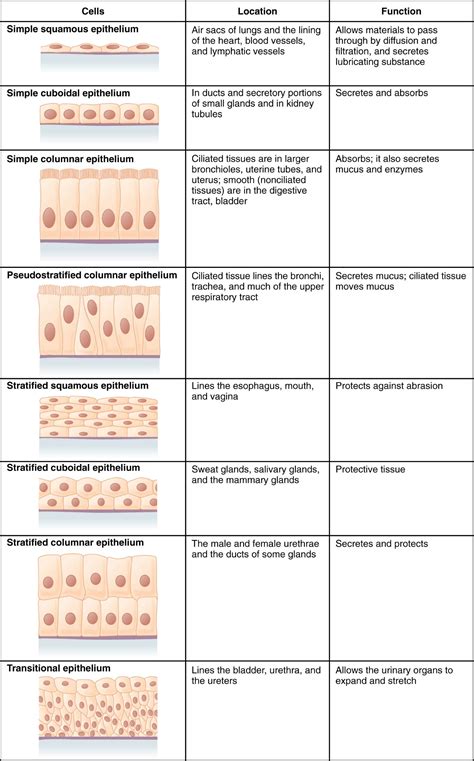 | Cells | Location | Function |
|---|---|---|
| Simple squamous epithelium | Air sacs of lungs and the lining of the heart, blood vessels, and lymphatic vessels | Allows materials to pass through by diffusion and filtration, and secretes lubricating substance |
| Simple cuboidal epithelium | In ducts and secretory portions of small glands and in kidney tubules | Secretes and absorbs |
| Simple columnar epithelium | Ciliated tissues are in larger bronchioles, uterine tubes, and uterus; smooth (nonciliated tissues) are in the digestive tract, bladder | Absorbs; it also secretes mucus and enzymes |
| Pseudostratified columnar epithelium | Ciliated tissue lines the bronchi, trachea, and much of the upper respiratory tract | Secretes mucus; ciliated tissue moves mucus |
| Stratified squamous epithelium | Lines the esophagus, mouth, and vagina | Protects against abrasion |
| Stratified cuboidal epithelium | Sweat glands, salivary glands, and the mammary glands | Protective tissue |
| Stratified columnar epithelium | The male and female urethrae and the ducts of some glands | Secretes and protects |
| Transitional epithelium | Lines the bladder, urethra, and the ureters | Allows the urinary organs to expand and stretch |